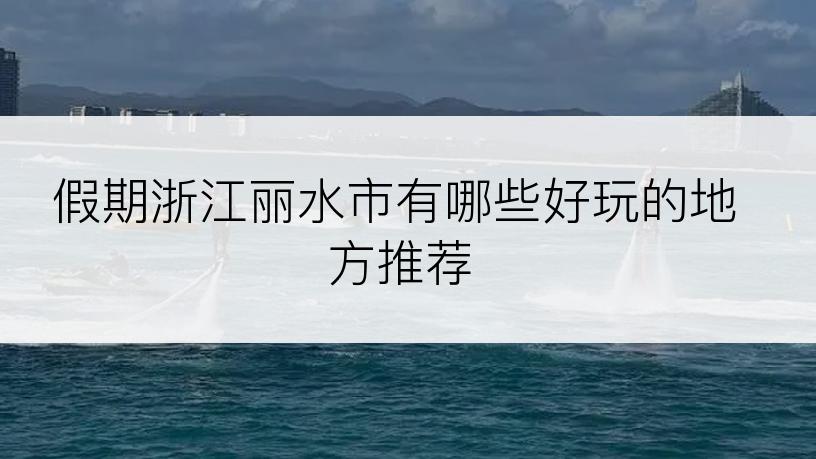 假期浙江丽水市有哪些好玩的地方推荐